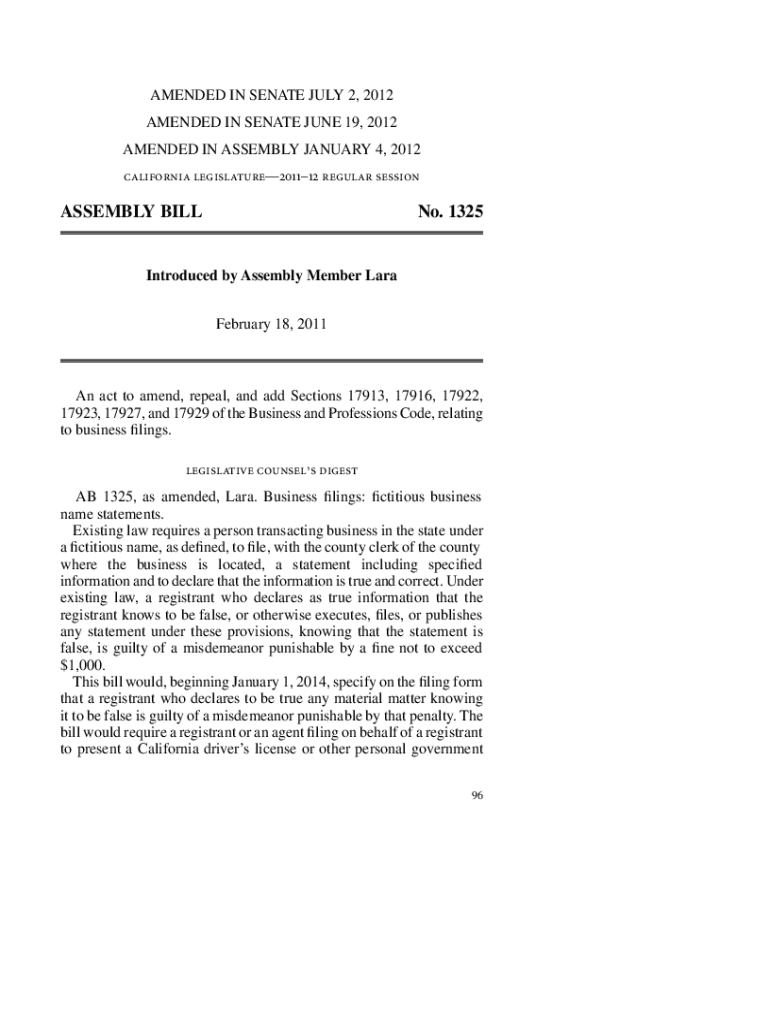 AMENDED IN SENATE JULY 2, 2012

AMENDED IN SENATE JUNE 19, 2012

AMENDED IN ASSEMBLY JANUARY 4, 2012

CALIFORNIA LEGISLATURE—2011–12 REGULAR SESSION

ASSEMBLY BILL No. 1325

Introduced by Assembly Member Lara

February 18, 2011

An act to amend, repeal, and add Sections 17913, 17916, 17922, 17923, 17927, and 17929 of the Business and Professions Code, relating to business filings.

LEGISLATIVE COUNSEL'S DIGEST

AB 1325, as amended, Lara. Business filings: fictitious business name statements.

Existing law requires a person transacting business in the state under a fictitious name, as defined, to file, with the county clerk of the county where the business is located, a statement including specified information and to declare that the information is true and correct. Under existing law, a registrant who declares as true information that the registrant knows to be false, or otherwise executes, files, or publishes any statement under these provisions, knowing that the statement is false, is guilty of a misdemeanor punishable by a fine not to exceed $1,000.

This bill would, beginning January 1, 2014, specify on the filing form that a registrant who declares to be true any material matter knowing it to be false is guilty of a misdemeanor punishable by that penalty. The bill would require a registrant or an agent filing on behalf of a registrant to present a California driver's license or other personal government

96